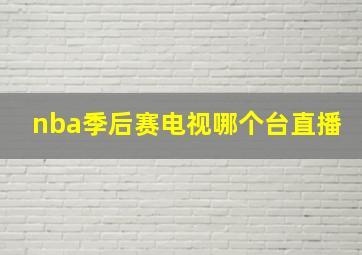 nba季后赛电视哪个台直播